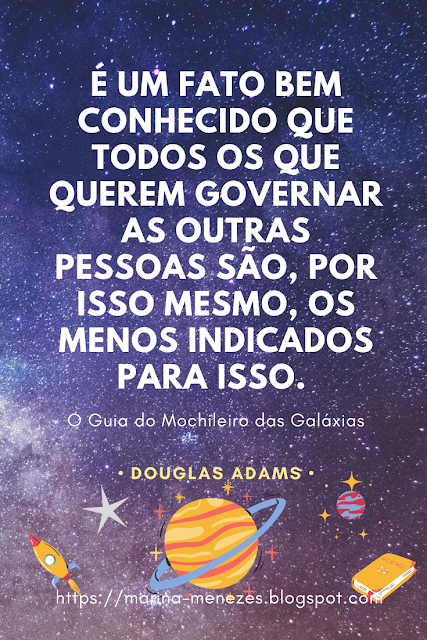 É UM FATO BEM CONHECIDO QUE TODOS OS QUE QUEREM GOVERNAR AS OUTRAS PESSOAS SÃO, POR ISSO MESMO, OS MENOS INDICADOS PARA ISSO.

O Guia do Mochileiro das Galáxias

• DOUGLAS ADAMS •

SCIENCE

https://marina-menezes.blogspot.com